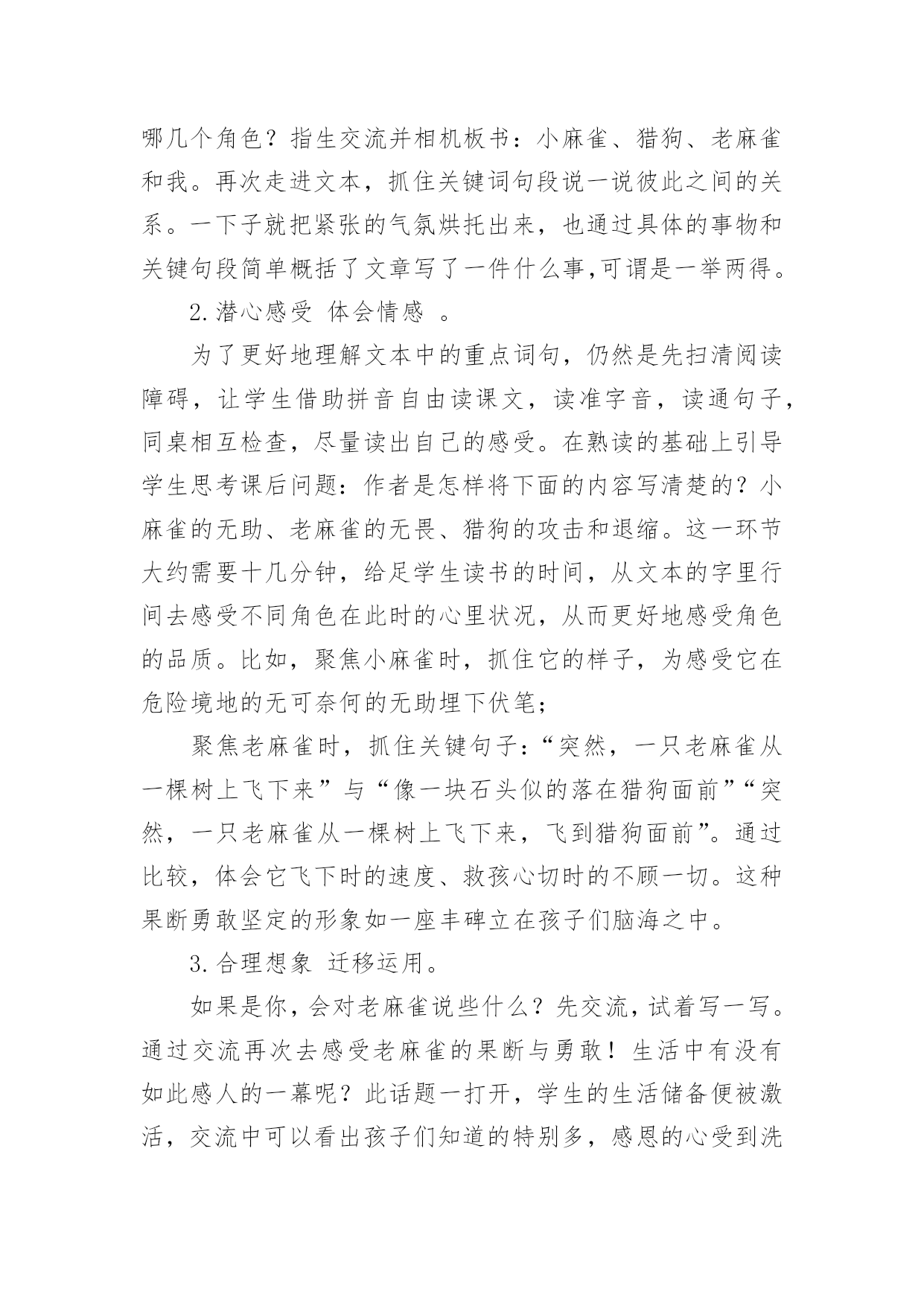 哪几个角色？指生交流并相机板书：小麻雀、猎狗、老麻雀和我。再次走进文本，抓住关键词句段说一说彼此之间的关系。一下子就把紧张的气氛烘托出来，也通过具体的事物和关键句段简单概括了文章写了一件什么事,可谓是一举两得。

2.潜心感受 体会情感 。

为了更好地理解文本中的重点词句，仍然是先扫清阅读障碍，让学生借助拼音自由读课文，读准字音，读通句子，同桌相互检查，尽量读出自己的感受。在熟读的基础上引导学生思考课后问题：作者是怎样将下面的内容写清楚的？小麻雀的无助、老麻雀的无畏、猎狗的攻击和退缩。这一环节大约需要十几分钟，给足学生读书的时间，从文本的字里行间去感受不同角色在此时的心里状况，从而更好地感受角色的品质。比如，聚焦小麻雀时，抓住它的样子，为感受它在危险境地的无可奈何的无助埋下伏笔；

聚焦老麻雀时，抓住关键句子：“突然，一只老麻雀从一棵树上飞下来”与“像一块石头似的落在猎狗面前”“突然，一只老麻雀从一棵树上飞下来，飞到猎狗面前”。通过比较，体会它飞下时的速度、救孩心切时的不顾一切。这种果断勇敢坚定的形象如一座丰碑立在孩子们脑海之中。

3.合理想象 迁移运用。

如果是你，会对老麻雀说些什么？先交流，试着写一写。通过交流再次去感受老麻雀的果断与勇敢！生活中有没有如此感人的一幕呢？此话题一打开，学生的生活储备便被激活，交流中可以看出孩子们知道的特别多，感恩的心受到洗